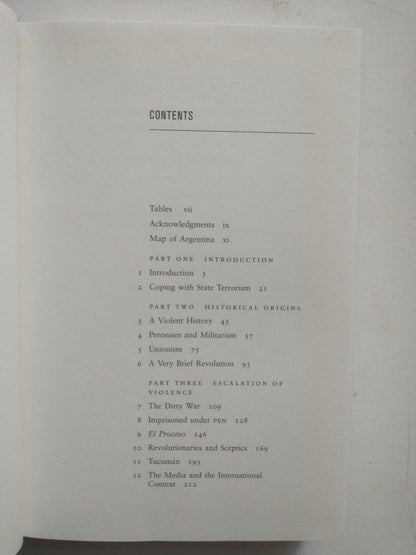 CONTENTS

Tables vii
Acknowledgments ix
Map of Argentina xi

PART ONE INTRODUCTION
1 Introduction 3
2 Coping with State Terrorism 21

PART TWO HISTORICAL ORIGINS
3 A Violent History 43
4 Peronism and Militarism 57
5 Unionism 75
6 A Very Brief Revolution 93

PART THREE ESCALATION OF VIOLENCE
7 The Dirty War 109
8 Imprisoned under PEN 128
9 El Proceso 146
10 Revolutionaries and Sceptics 169
11 Tucumán 193
12 The Media and the International Context 212